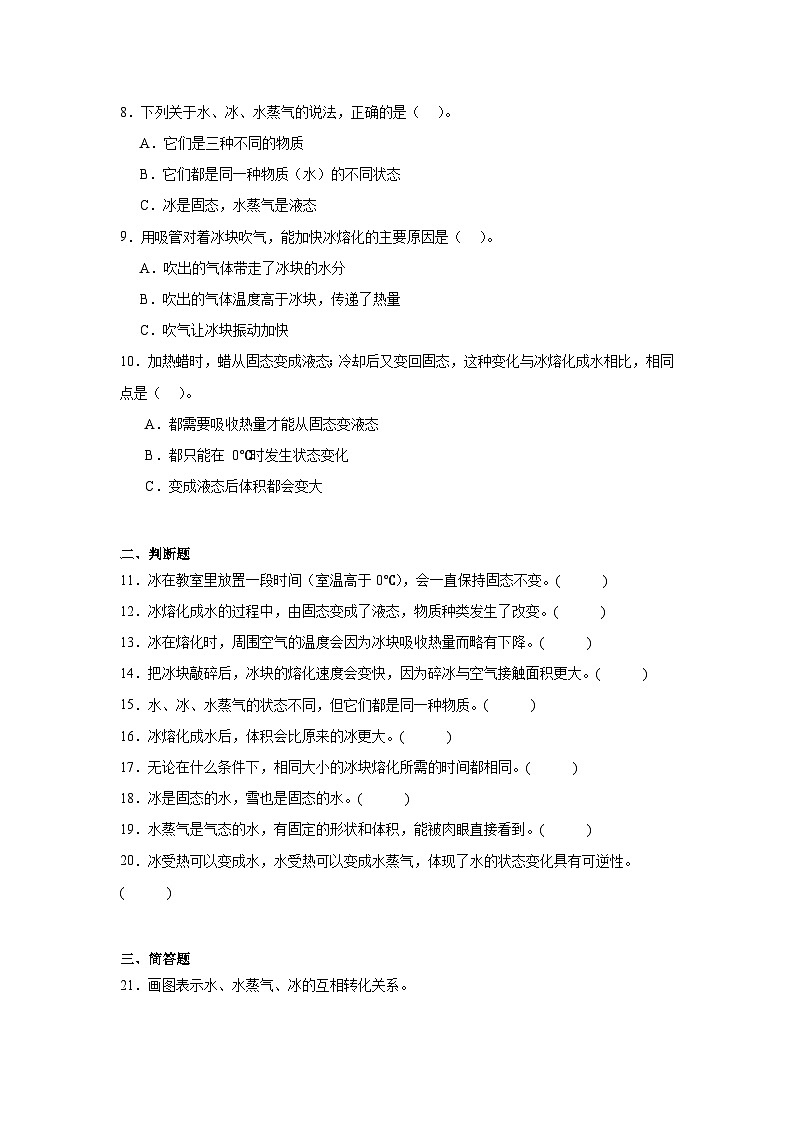 8．下列关于水、冰、水蒸气的说法，正确的是（　）。

A．它们是三种不同的物质

B．它们都是同一种物质（水）的不同状态

C．冰是固态，水蒸气是液态

9．用吸管对着冰块吹气，能加快冰熔化的主要原因是（　）。

A．吹出的气体带走了冰块的水分

B．吹出的气体温度高于冰块，传递了热量

C．吹气让冰块振动加快

10．加热蜡时，蜡从固态变成液态；冷却后又变回固态，这种变化与冰熔化成水相比，相同点是（　）。

A．都需要吸收热量才能从固态变液态

B．都只能在 0℃时发生状态变化

C．变成液态后体积都会变大

二、判断题

11．冰在教室里放置一段时间（室温高于 0℃），会一直保持固态不变。(　　)

12．冰熔化成水的过程中，由固态变成了液态，物质种类发生了改变。(　　)

13．冰在熔化时，周围空气的温度会因为冰块吸收热量而略有下降。(　　)

14．把冰块敲碎后，冰块的熔化速度会变快，因为碎冰与空气接触面积更大。(　　)

15．水、冰、水蒸气的状态不同，但它们都是同一种物质。(　　)

16．冰熔化成水后，体积会比原来的冰更大。(　　)

17．无论在什么条件下，相同大小的冰块熔化所需的时间都相同。(　　)

18．冰是固态的水，雪也是固态的水。(　　)

19．水蒸气是气态的水，有固定的形状和体积，能被肉眼直接看到。(　　)

20．冰受热可以变成水，水受热可以变成水蒸气，体现了水的状态变化具有可逆性。(　　)

三、简答题

21．画图表示水、水蒸气、冰的互相转化关系。